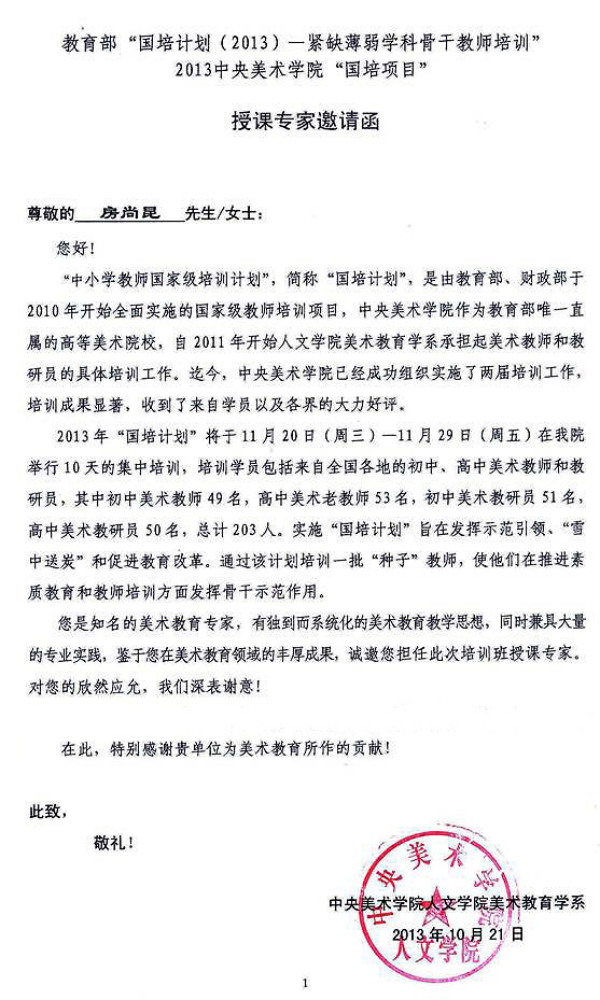 教育部“国培计划（2013）—紧缺薄弱学科骨干教师培训”
2013中央美术学院“国培项目”

授课专家邀请函

尊敬的 房尚昆 先生/女士：

您好！

“中小学教师国家级培训计划”，简称“国培计划”，是由教育部、财政部于2010年开始全面实施的国家级教师培训项目，中央美术学院作为教育部唯一直属的高等美术院校，自2011年开始人文学院美术教育学系承担起美术教师和教研员的具体培训工作。迄今，中央美术学院已经成功组织实施了两届培训工作，培训成果显著，收到了来自学员以及各界的大力好评。

2013年“国培计划”将于11月20日（周三）—11月29日（周五）在我院举行10天的集中培训，培训学员包括来自全国各地的初中、高中美术教师和教研员，其中初中美术教师49名，高中美术老教师53名，初中美术教研员51名，高中美术教研员50名，总计203人。实施“国培计划”旨在发挥示范引领、“雪中送炭”和促进教育改革。通过该计划培训一批“种子”教师，使他们在推进素质教育和教师培训方面发挥骨干示范作用。

您是知名的美术教育专家，有独到而系统化的美术教育教学思想，同时兼具大量的专业实践，鉴于您在美术教育领域的丰厚成果，诚邀您担任此次培训班授课专家。对您的欣然应允，我们深表谢意！

在此，特别感谢贵单位为美术教育所作的贡献！

此致，

敬礼！

中央美术学院人文学院美术教育学系
2013年10月21日

中央美术学院 人文学院

1